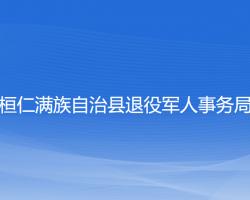 桓仁满族自治县退役军人事务局